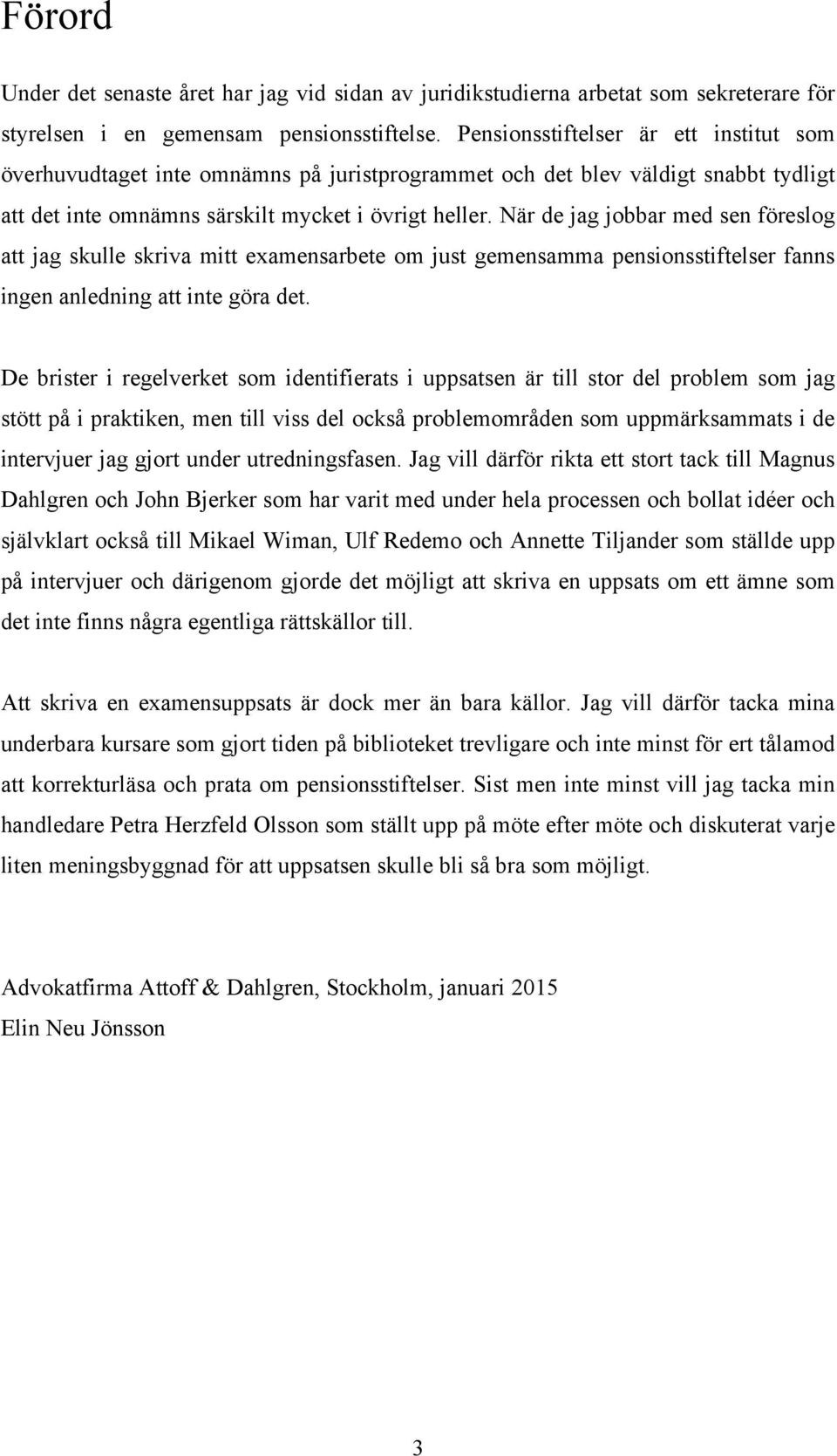 Förord

Under det senaste året har jag vid sidan av juridikstudierna arbetat som sekreterare för styrelsen i en gemensam pensionsstiftelse. Pensionsstiftelser är ett institut som överhuvudtaget inte omnämns på juristprogrammet och det blev väldigt snabbt tydligt att det inte omnämns särskilt mycket i övrigt heller. När de jag jobbar med sen föreslog att jag skulle skriva mitt examensarbete om just gemensamma pensionsstiftelser fanns ingen anledning att inte göra det.

De brister i regelverket som identifierats i uppsatsen är till stor del problem som jag stött på i praktiken, men till viss del också problemområden som uppmärksammats i de intervjuer jag gjort under utredningsfasen. Jag vill därför rikta ett stort tack till Magnus Dahlgren och John Bjerker som har varit med under hela processen och bollat idéer och självklart också till Mikael Wiman, Ulf Redemo och Annette Tiljander som ställde upp på intervjuer och därigenom gjorde det möjligt att skriva en uppsats om ett ämne som det inte finns några egentliga rättskällor till.

Att skriva en examensuppsats är dock mer än bara källor. Jag vill därför tacka mina underbara kursare som gjort tiden på biblioteket trevligare och inte minst för ert tålamod att korrekturläsa och prata om pensionsstiftelser. Sist men inte minst vill jag tacka min handledare Petra Herzfeld Olsson som ställt upp på möte efter möte och diskuterat varje liten meningsbyggnad för att uppsatsen skulle bli så bra som möjligt.

Advokatfirma Attoff & Dahlgren, Stockholm, januari 2015
Elin Neu Jönsson

3